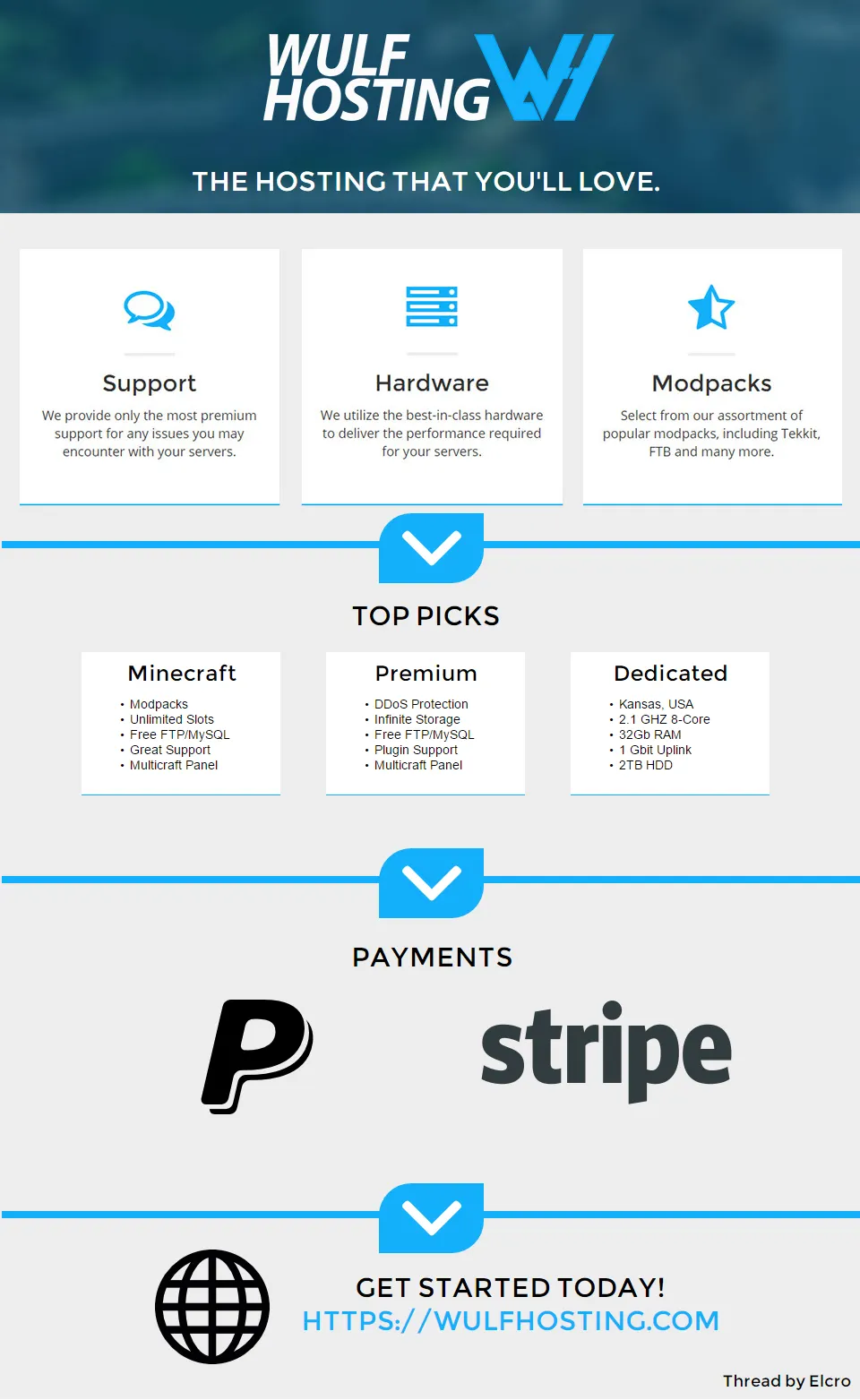 WULF HOSTING

THE HOSTING THAT YOU'LL LOVE.

Support

We provide only the most premium support for any issues you may encounter with your servers.

Hardware

We utilize the best-in-class hardware to deliver the performance required for your servers.

Modpacks

Select from our assortment of popular modpacks, including Tekkit, FTB and many more.

TOP PICKS

Minecraft

• Modpacks
• Unlimited Slots
• Free FTP/MySQL
• Great Support
• Multicraft Panel

Premium

• DDoS Protection
• Infinite Storage
• Free FTP/MySQL
• Plugin Support
• Multicraft Panel

Dedicated

• Kansas, USA
• 2.1 GHZ 8-Core
• 32Gb RAM
• 1 Gbit Uplink
• 2TB HDD

PAYMENTS

stripe

GET STARTED TODAY!
HTTPS://WULFHOSTING.COM

Thread by Elcro